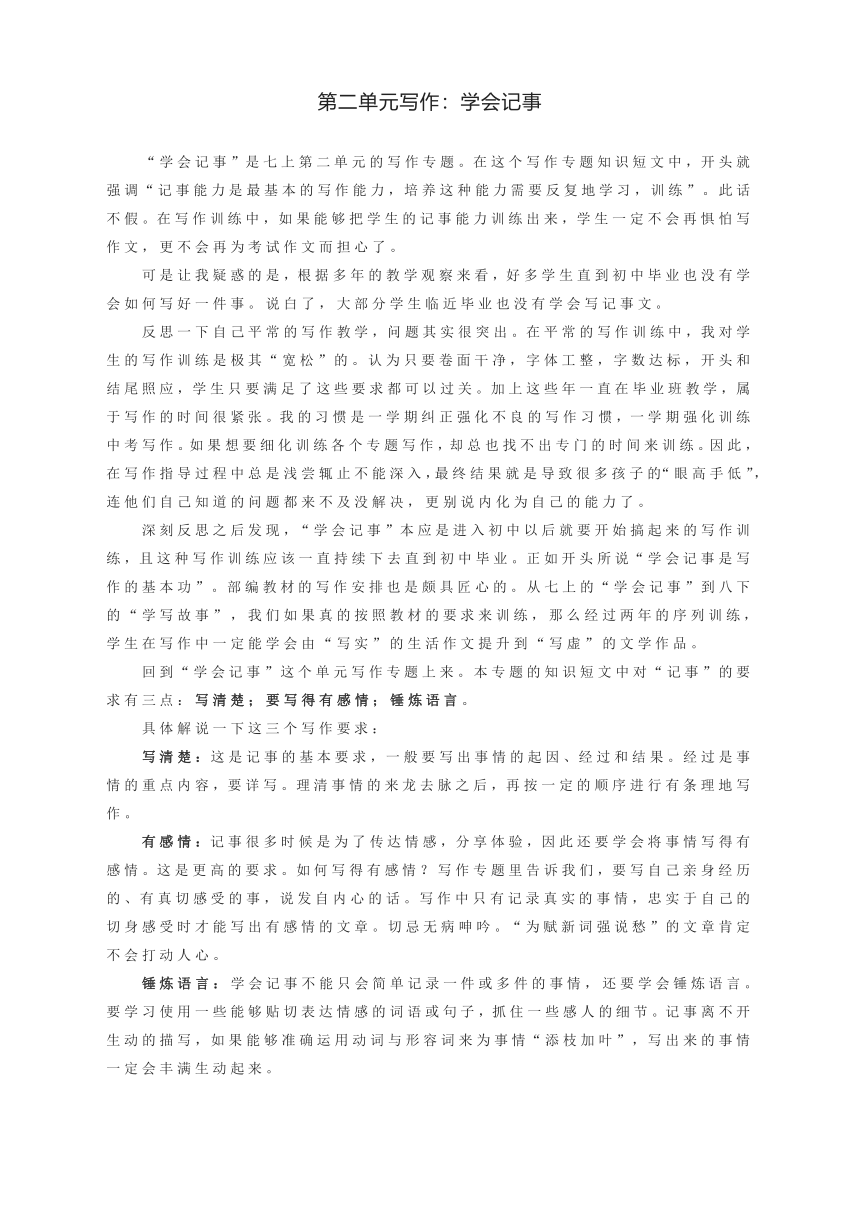 第二单元写作：学会记事

“学会记事”是七上第二单元的写作专题。在这个写作专题知识短文中，开头就强调“记事能力是最基本的写作能力，培养这种能力需要反复地学习，训练”。此话不假。在写作训练中，如果能够把学生的记事能力训练出来，学生一定不会再惧怕写作文，更不会再为考试作文而担心了。

可是让我疑惑的是，根据多年的教学观察来看，好多学生直到初中毕业也没有学会如何写好一件事。说白了，大部分学生临近毕业也没有学会写记事文。

反思一下自己平常的写作教学，问题其实很突出。在平常的写作训练中，我对学生的写作训练是极其“宽松”的。认为只要卷面干净，字体工整，字数达标，开头和结尾照应，学生只要满足了这些要求都可以过关。加上这些年一直在毕业班教学，属于写作的时间很紧张。我的习惯是一学期纠正强化不良的写作习惯，一学期强化训练中考写作。如果想要细化训练各个专题写作，却总也找不出专门的时间来训练。因此，在写作指导过程中总是浅尝辄止不能深入，最终结果就是导致很多孩子的“眼高手低”，连他们自己知道的问题都来不及没解决，更别说内化为自己的能力了。

深刻反思之后发现，“学会记事”本应是进入初中以后就要开始搞起来的写作训练，且这种写作训练应该一直持续下去直到初中毕业。正如开头所说“学会记事是写作的基本功”。部编教材的写作安排也是颇具匠心的。从七上的“学会记事”到八下的“学写故事”，我们如果真的按照教材的要求来训练，那么经过两年的序列训练，学生在写作中一定能学会由“写实”的生活作文提升到“写虚”的文学作品。

回到“学会记事”这个单元写作专题上来。本专题的知识短文中对“记事”的要求有三点：写清楚；要写得有感情；锤炼语言。

具体解说一下这三个写作要求：

写清楚：这是记事的基本要求，一般要写出事情的起因、经过和结果。经过是事情的重点内容，要详写。理清事情的来龙去脉之后，再按一定的顺序进行有条理地写作。

有感情：记事很多时候是为了传达情感，分享体验，因此还要学会将事情写得有感情。这是更高的要求。如何写得有感情？写作专题里告诉我们，要写自己亲身经历的、有真切感受的事，说发自内心的话。写作中只有记录真实的事情，忠实于自己的切身感受时才能写出有感情的文章。切忌无病呻吟。“为赋新词强说愁”的文章肯定不会打动人心。

锤炼语言：学会记事不能只会简单记录一件或多件的事情，还要学会锤炼语言。要学习使用一些能够贴切表达情感的词语或句子，抓住一些感人的细节。记事离不开生动的描写，如果能够准确运用动词与形容词来为事情“添枝加叶”，写出来的事情一定会丰满生动起来。